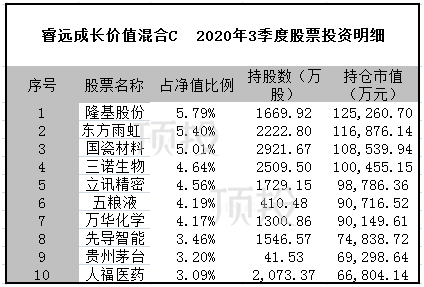 睿远成长价值混合C　2020年3季度股票投资明细

| 序号 | 股票名称 | 占净值比例 | 持股数（万股） | 持仓市值（万元） |
|---|---|---|---|---|
| 1 | 隆基股份 | 5.79% | 1669.92 | 125,260.70 |
| 2 | 东方雨虹 | 5.40% | 2222.80 | 116,876.14 |
| 3 | 国瓷材料 | 5.01% | 2921.67 | 108,539.94 |
| 4 | 三诺生物 | 4.64% | 2509.50 | 100,455.15 |
| 5 | 立讯精密 | 4.56% | 1729.15 | 98,786.36 |
| 6 | 五粮液 | 4.19% | 410.48 | 90,716.52 |
| 7 | 万华化学 | 4.17% | 1300.86 | 90,149.61 |
| 8 | 先导智能 | 3.46% | 1546.57 | 74,838.72 |
| 9 | 贵州茅台 | 3.20% | 41.53 | 69,298.64 |
| 10 | 人福医药 | 3.09% | 2,073.37 | 66,804.14 |

顶投
顶投